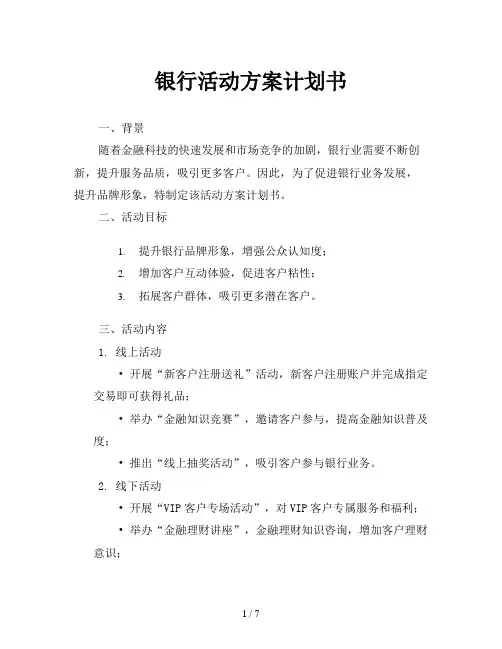 银行活动方案计划书

一、背景

随着金融科技的快速发展和市场竞争的加剧，银行业需要不断创新，提升服务品质，吸引更多客户。因此，为了促进银行业务发展，提升品牌形象，特制定该活动方案计划书。

二、活动目标

1. 提升银行品牌形象，增强公众认知度；
2. 增加客户互动体验，促进客户粘性；
3. 拓展客户群体，吸引更多潜在客户。

三、活动内容

1. 线上活动

• 开展“新客户注册送礼”活动，新客户注册账户并完成指定交易即可获得礼品；

• 举办“金融知识竞赛”，邀请客户参与，提高金融知识普及度；

• 推出“线上抽奖活动”，吸引客户参与银行业务。

2. 线下活动

• 开展“VIP 客户专场活动”，对 VIP 客户专属服务和福利；

• 举办“金融理财讲座”，金融理财知识咨询，增加客户理财意识；

1 / 7